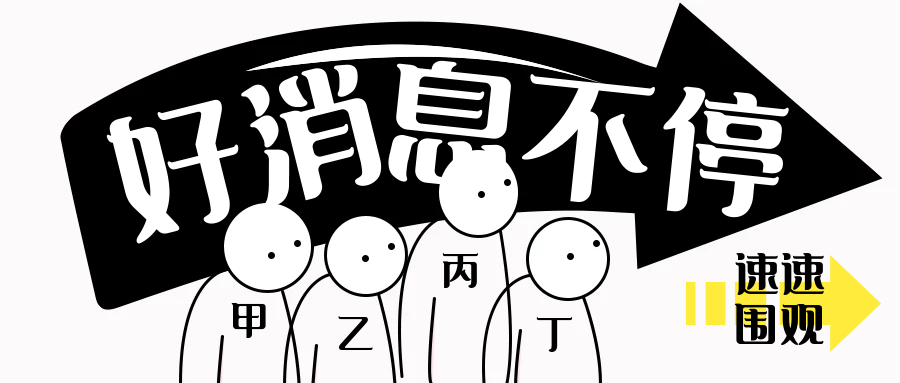 好消息不停

甲 乙 丙 丁

速速围观